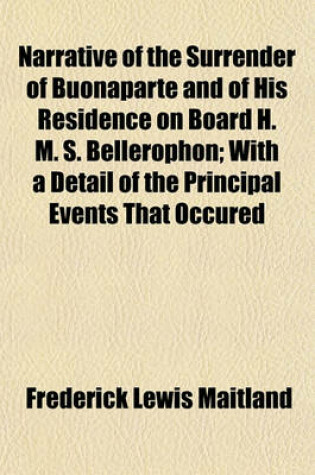 Narrative of the Surrender of Buonaparte and of His Residence on Board H. M. S. Bellerophon; With a Detail of the Principal Events That Occured

Frederick Lewis Maitland